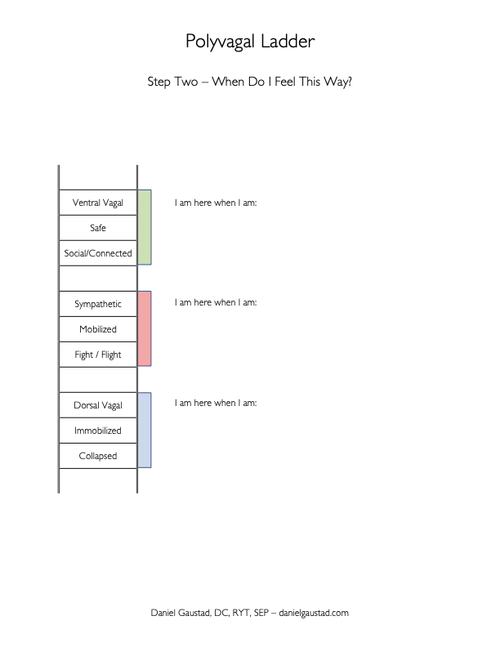 Polyvagal Ladder

Step Two – When Do I Feel This Way?

Ventral Vagal

Safe

Social/Connected

I am here when I am:

Sympathetic

Mobilized

Fight / Flight

I am here when I am:

Dorsal Vagal

Immobilized

Collapsed

I am here when I am:

Daniel Gaustad, DC, RYT, SEP – danielgaustad.com